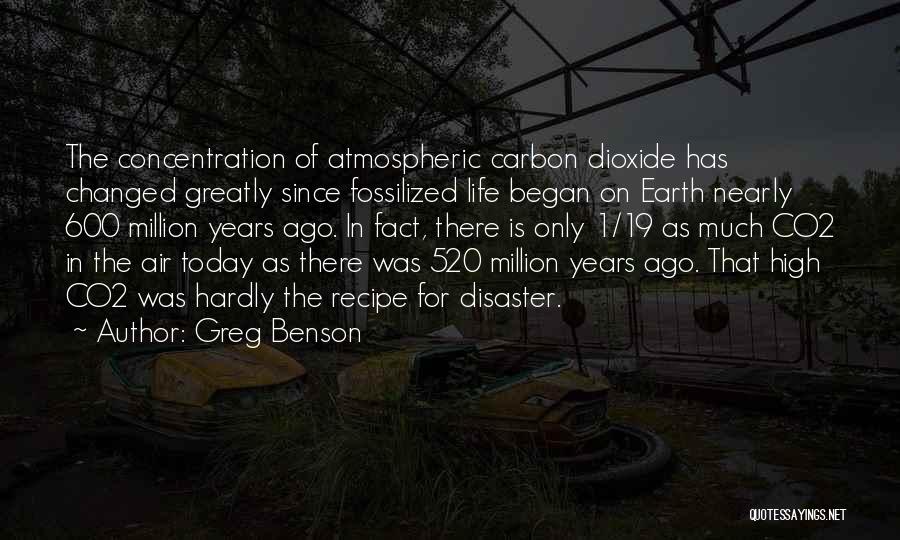 The concentration of atmospheric carbon dioxide has changed greatly since fossilized life began on Earth nearly 600 million years ago. In fact, there is only 1/19 as much CO2 in the air today as there was 520 million years ago. That high CO2 was hardly the recipe for disaster.

~ Author: Greg Benson

QUOTESSAYINGS.NET